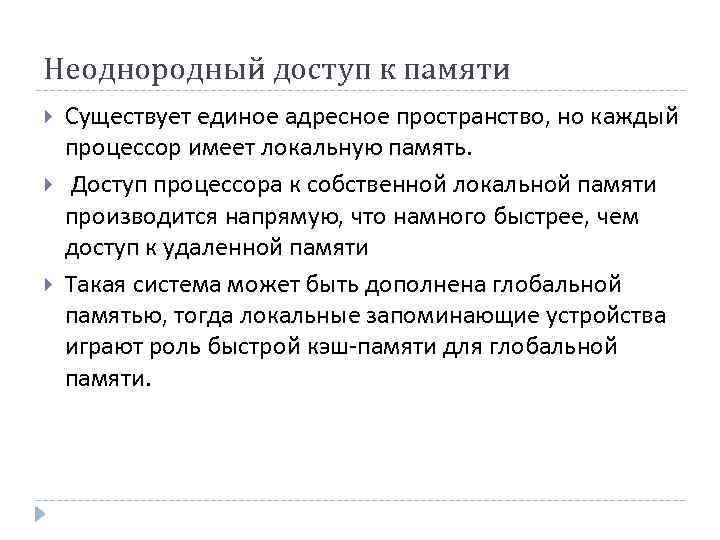 Неоднородный доступ к памяти

Существует единое адресное пространство, но каждый процессор имеет локальную память.

Доступ процессора к собственной локальной памяти производится напрямую, что намного быстрее, чем доступ к удаленной памяти

Такая система может быть дополнена глобальной памятью, тогда локальные запоминающие устройства играют роль быстрой кэш-памяти для глобальной памяти.